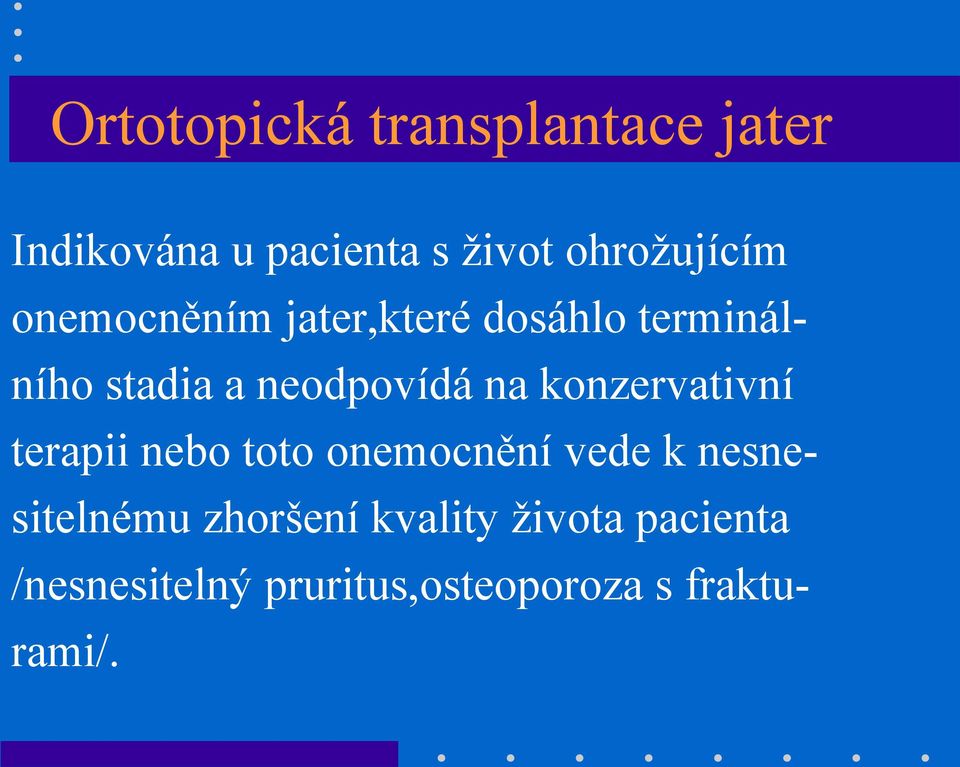 Ortotopická transplantace jater

Indikována u pacienta s život ohrožujícím onemocněním jater,které dosáhlo terminálního stadia a neodpovídá na konzervativní terapii nebo toto onemocnění vede k nesnesitelnému zhoršení kvality života pacienta /nesnesitelný pruritus,osteoporoza s frakturami/.